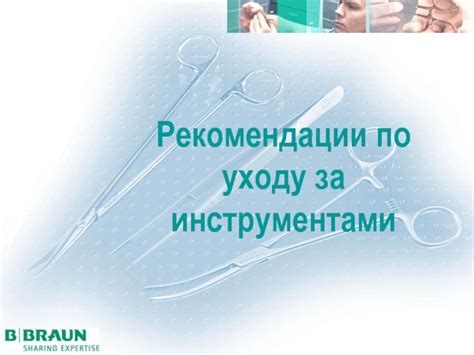 Рекомендации по уходу за инструментами

B|BRAUN
SHARING EXPERTISE